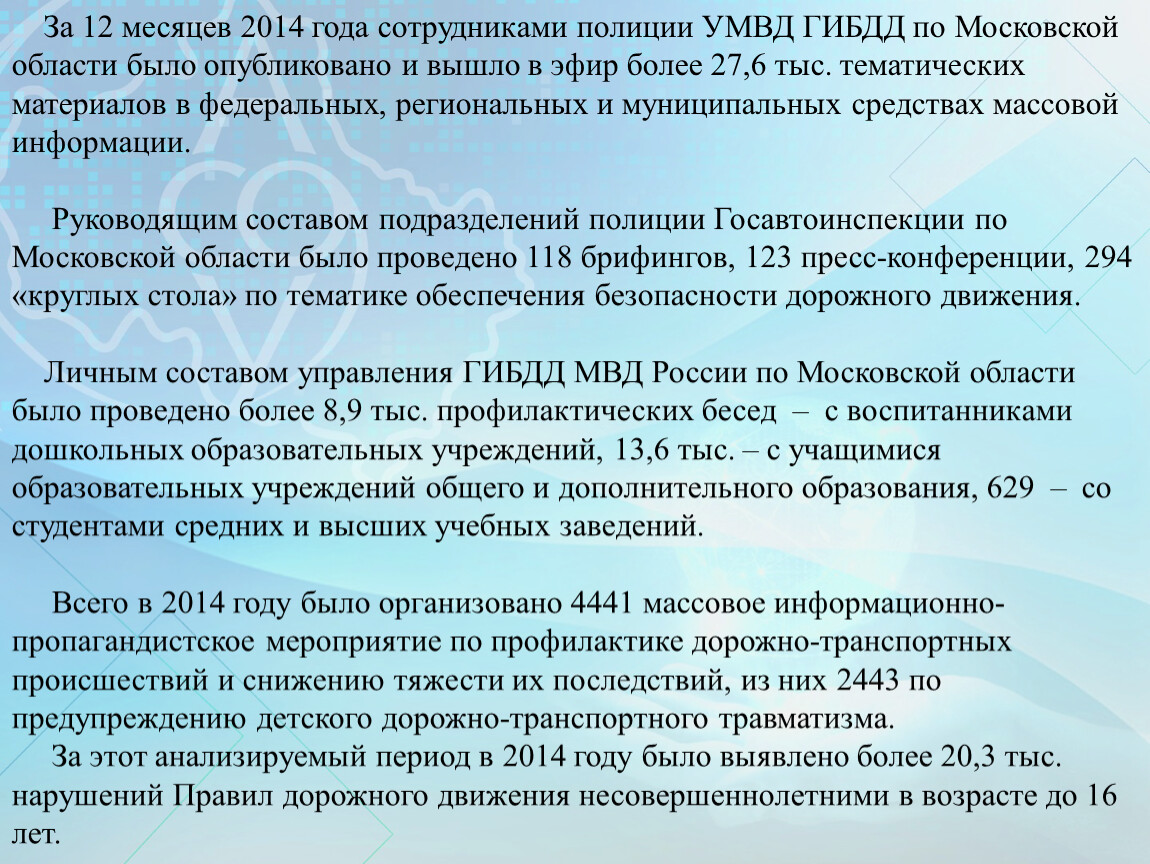 За 12 месяцев 2014 года сотрудниками полиции УМВД ГИБДД по Московской области было опубликовано и вышло в эфир более 27,6 тыс. тематических материалов в федеральных, региональных и муниципальных средствах массовой информации.

Руководящим составом подразделений полиции Госавтоинспекции по Московской области было проведено 118 брифингов, 123 пресс-конференции, 294 «круглых стола» по тематике обеспечения безопасности дорожного движения.

Личным составом управления ГИБДД МВД России по Московской области было проведено более 8,9 тыс. профилактических бесед – с воспитанниками дошкольных образовательных учреждений, 13,6 тыс. – с учащимися образовательных учреждений общего и дополнительного образования, 629 – со студентами средних и высших учебных заведений.

Всего в 2014 году было организовано 4441 массовое информационно-пропагандистское мероприятие по профилактике дорожно-транспортных происшествий и снижению тяжести их последствий, из них 2443 по предупреждению детского дорожно-транспортного травматизма.
За этот анализируемый период в 2014 году было выявлено более 20,3 тыс. нарушений Правил дорожного движения несовершеннолетними в возрасте до 16 лет.